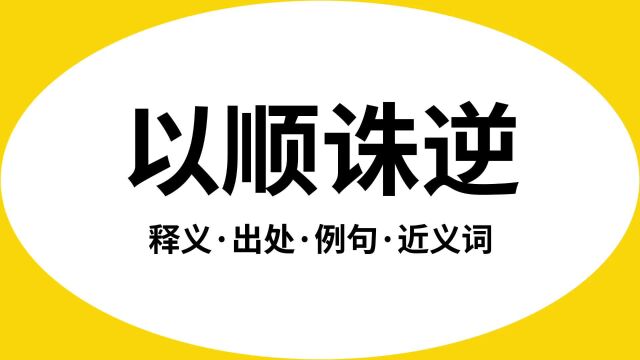 以顺诛逆

释义·出处·例句·近义词